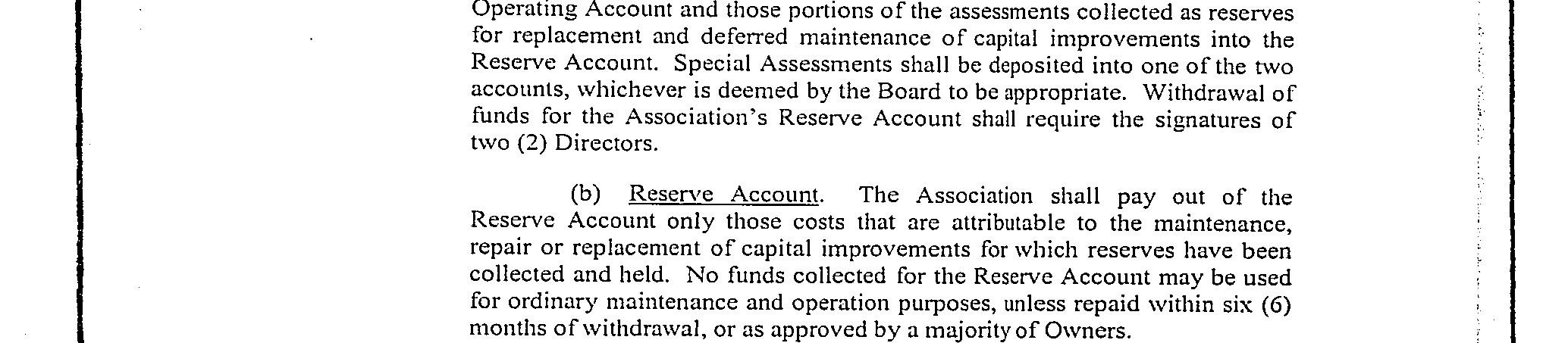 Operating Account and those portions of the assessments collected as reserves for replacement and deferred maintenance of capital improvements into the Reserve Account. Special Assessments shall be deposited into one of the two accounts, whichever is deemed by the Board to be appropriate. Withdrawal of funds for the Association's Reserve Account shall require the signatures of two (2) Directors.

(b) Reserve Account. The Association shall pay out of the Reserve Account only those costs that are attributable to the maintenance, repair or replacement of capital improvements for which reserves have been collected and held. No funds collected for the Reserve Account may be used for ordinary maintenance and operation purposes, unless repaid within six (6) months of withdrawal, or as approved by a majority of Owners.